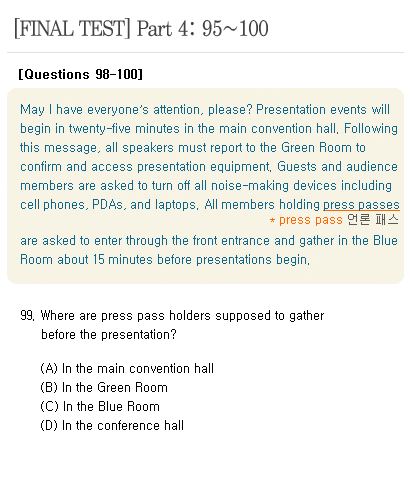 [FINAL TEST] Part 4: 95~100

[Questions 98-100]

May I have everyone's attention, please? Presentation events will begin in twenty-five minutes in the main convention hall. Following this message, all speakers must report to the Green Room to confirm and access presentation equipment. Guests and audience members are asked to turn off all noise-making devices including cell phones, PDAs, and laptops. All members holding press passes

* press pass 언론 패스

are asked to enter through the front entrance and gather in the Blue Room about 15 minutes before presentations begin.

99. Where are press pass holders supposed to gather before the presentation?

(A) In the main convention hall
(B) In the Green Room
(C) In the Blue Room
(D) In the conference hall